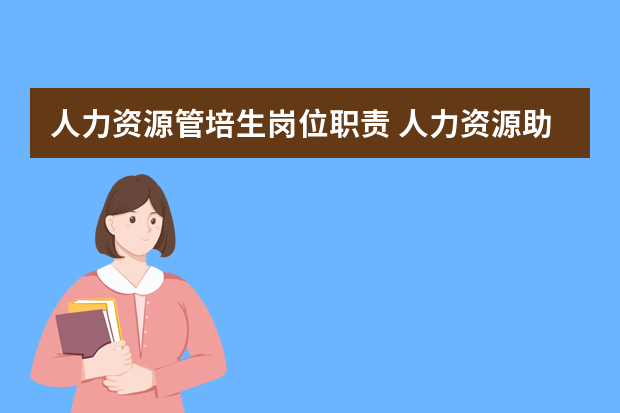 人力资源管培生岗位职责 人力资源助